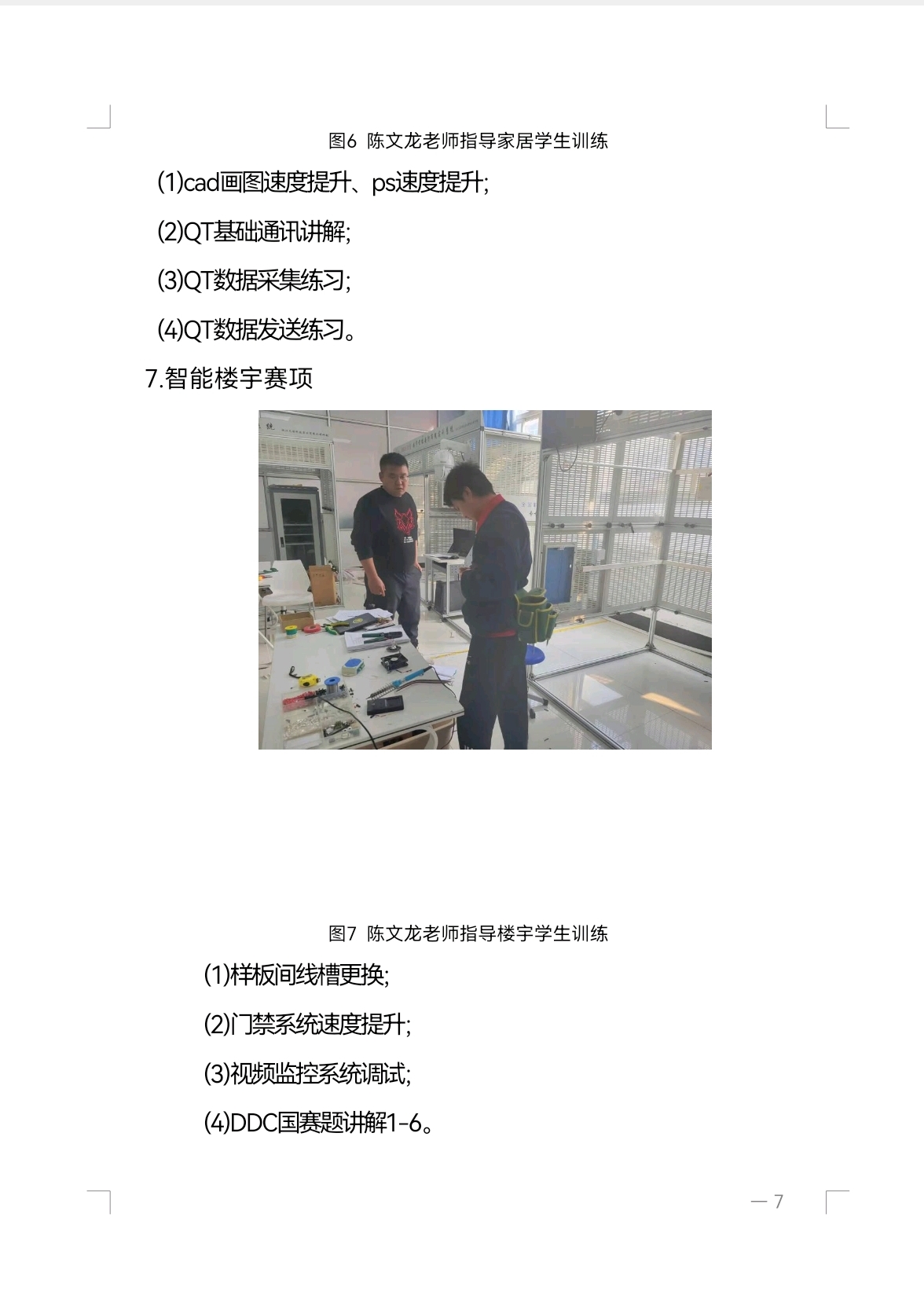 图6 陈文龙老师指导家居学生训练

(1)cad画图速度提升、ps速度提升;

(2)QT基础通讯讲解;

(3)QT数据采集练习;

(4)QT数据发送练习。

7.智能楼宇赛项

图7 陈文龙老师指导楼宇学生训练

(1)样板间线槽更换;

(2)门禁系统速度提升;

(3)视频监控系统调试;

(4)DDC国赛题讲解1-6。

— 7